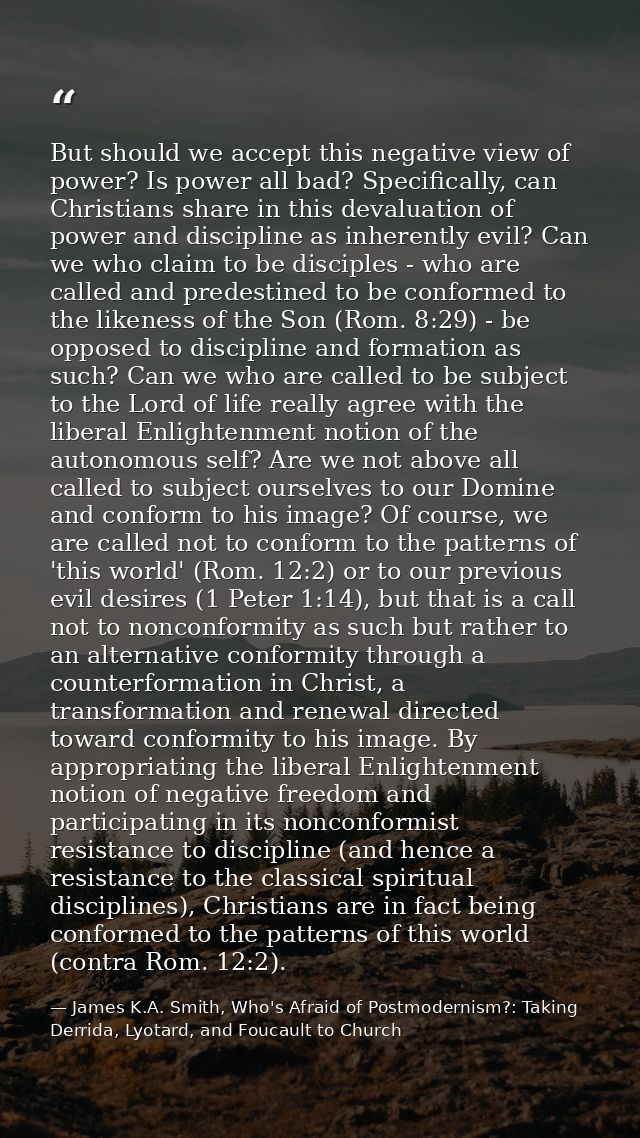 “

But should we accept this negative view of power? Is power all bad? Specifically, can Christians share in this devaluation of power and discipline as inherently evil? Can we who claim to be disciples - who are called and predestined to be conformed to the likeness of the Son (Rom. 8:29) - be opposed to discipline and formation as such? Can we who are called to be subject to the Lord of life really agree with the liberal Enlightenment notion of the autonomous self? Are we not above all called to subject ourselves to our Domine and conform to his image? Of course, we are called not to conform to the patterns of 'this world' (Rom. 12:2) or to our previous evil desires (1 Peter 1:14), but that is a call not to nonconformity as such but rather to an alternative conformity through a counterformation in Christ, a transformation and renewal directed toward conformity to his image. By appropriating the liberal Enlightenment notion of negative freedom and participating in its nonconformist resistance to discipline (and hence a resistance to the classical spiritual disciplines), Christians are in fact being conformed to the patterns of this world (contra Rom. 12:2).

— James K.A. Smith, Who's Afraid of Postmodernism?: Taking Derrida, Lyotard, and Foucault to Church